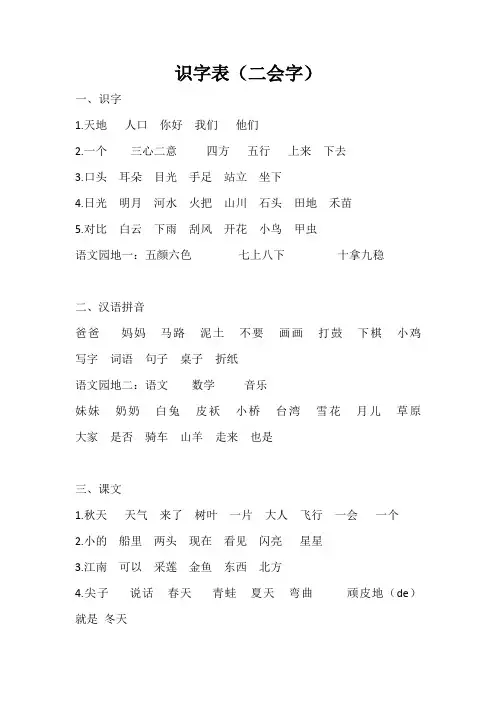 识字表（二会字）

一、识字

1.天地　人口　你好　我们　他们

2.一个　三心二意　四方　五行　上来　下去

3.口头　耳朵　目光　手足　站立　坐下

4.日光　明月　河水　火把　山川　石头　田地　禾苗

5.对比　白云　下雨　刮风　开花　小鸟　甲虫

语文园地一：五颜六色　七上八下　十拿九稳

二、汉语拼音

爸爸　妈妈　马路　泥土　不要　画画　打鼓　下棋　小鸡

写字　词语　句子　桌子　折纸

语文园地二：语文　数学　音乐

妹妹　奶奶　白兔　皮袄　小桥　台湾　雪花　月儿　草原

大家　是否　骑车　山羊　走来　也是

三、课文

1.秋天　天气　来了　树叶　一片　大人　飞行　一会　一个

2.小的　船里　两头　现在　看见　闪亮　星星

3.江南　可以　采莲　金鱼　东西　北方

4.尖子　说话　春天　青蛙　夏天　弯曲　顽皮地（de）

就是　冬天